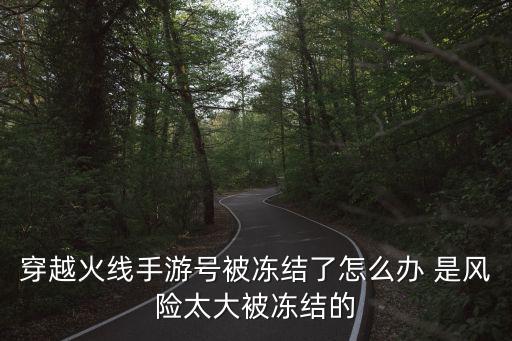 穿越火线手游号被冻结了怎么办 是风险太大被冻结的